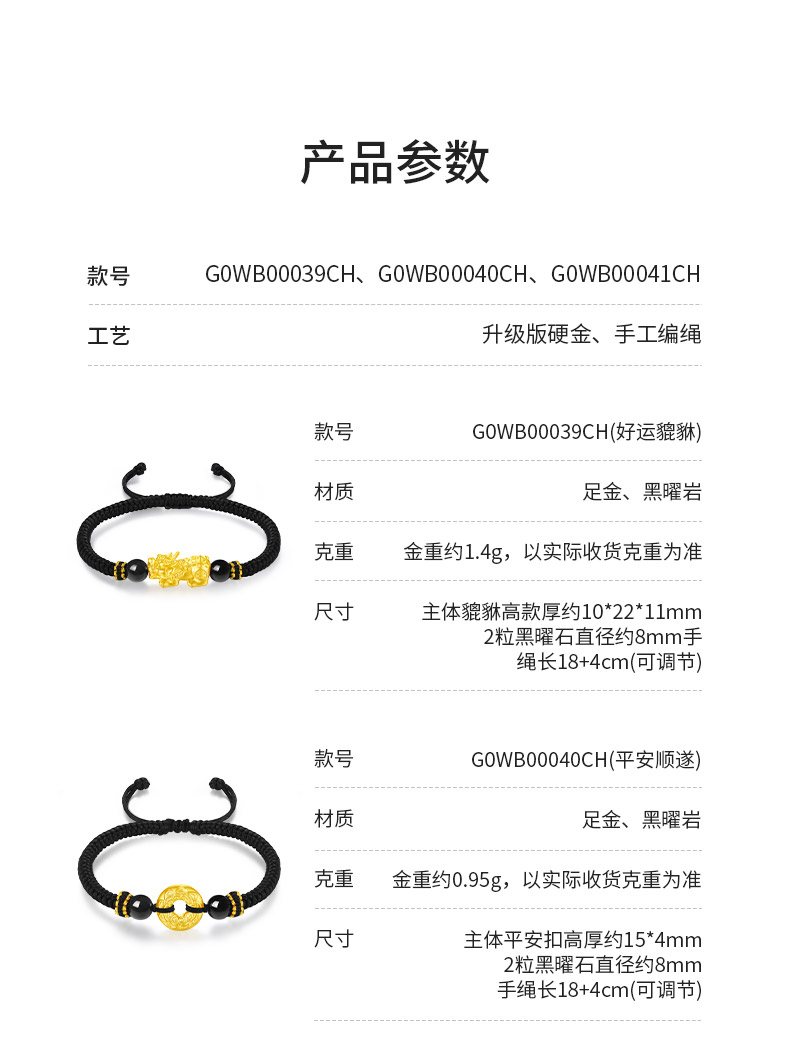 产品参数

款号
G0WB00039CH、G0WB00040CH、G0WB00041CH

工艺
升级版硬金、手工编绳

款号
G0WB00039CH(好运貔貅)

材质
足金、黑曜岩

克重
金重约1.4g，以实际收货克重为准

尺寸
主体貔貅高款厚约10*22*11mm
2粒黑曜石直径约8mm手
绳长18+4cm(可调节)

款号
G0WB00040CH(平安顺遂)

材质
足金、黑曜岩

克重
金重约0.95g，以实际收货克重为准

尺寸
主体平安扣高厚约15*4mm
2粒黑曜石直径约8mm
手绳长18+4cm(可调节)